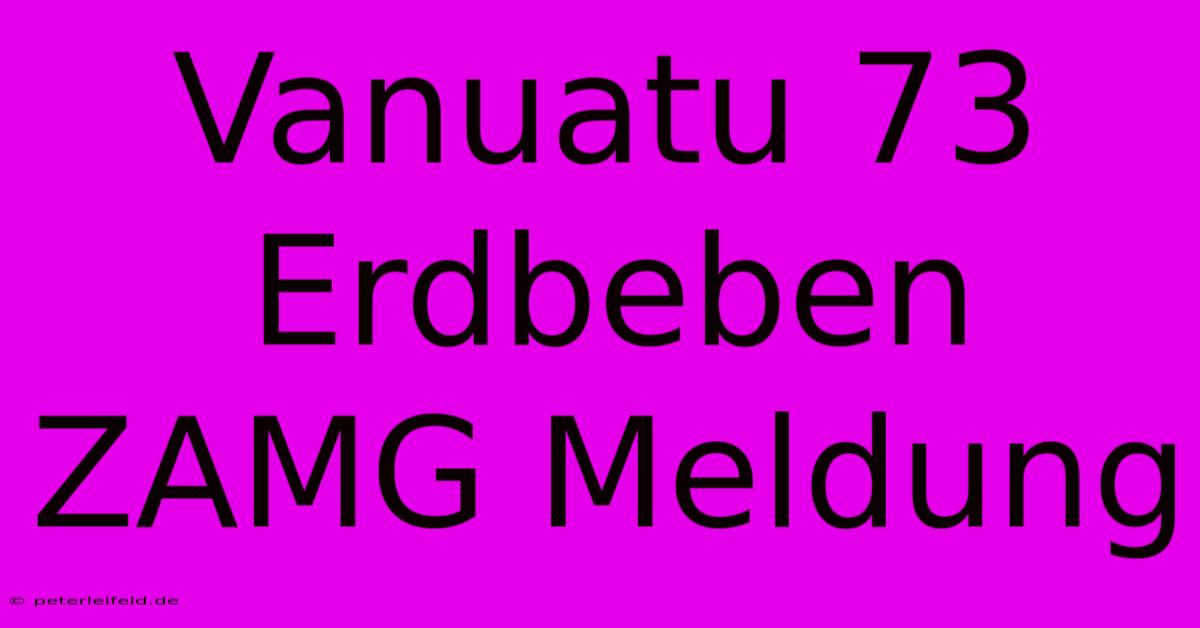 Vanuatu 73 Erdbeben ZAMG Meldung

© peterleifeld.de